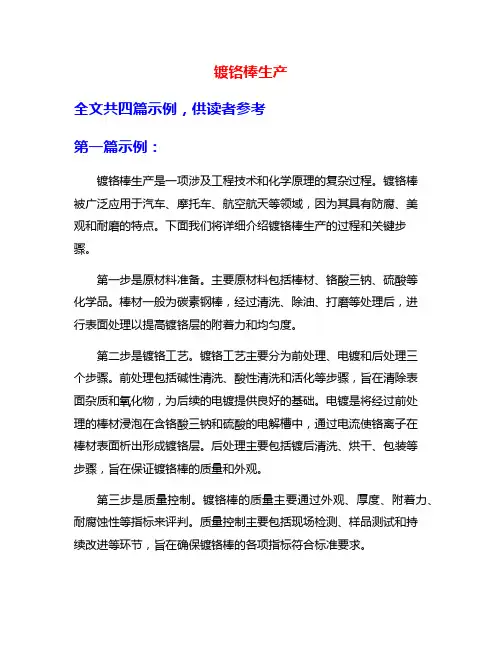 镀铬棒生产

全文共四篇示例，供读者参考

第一篇示例：

镀铬棒生产是一项涉及工程技术和化学原理的复杂过程。镀铬棒被广泛应用于汽车、摩托车、航空航天等领域，因为其具有防腐、美观和耐磨的特点。下面我们将详细介绍镀铬棒生产的过程和关键步骤。

第一步是原材料准备。主要原材料包括棒材、铬酸三钠、硫酸等化学品。棒材一般为碳素钢棒，经过清洗、除油、打磨等处理后，进行表面处理以提高镀铬层的附着力和均匀度。

第二步是镀铬工艺。镀铬工艺主要分为前处理、电镀和后处理三个步骤。前处理包括碱性清洗、酸性清洗和活化等步骤，旨在清除表面杂质和氧化物，为后续的电镀提供良好的基础。电镀是将经过前处理的棒材浸泡在含铬酸三钠和硫酸的电解槽中，通过电流使铬离子在棒材表面析出形成镀铬层。后处理主要包括镀后清洗、烘干、包装等步骤，旨在保证镀铬棒的质量和外观。

第三步是质量控制。镀铬棒的质量主要通过外观、厚度、附着力、耐腐蚀性等指标来评判。质量控制主要包括现场检测、样品测试和持续改进等环节，旨在确保镀铬棒的各项指标符合标准要求。